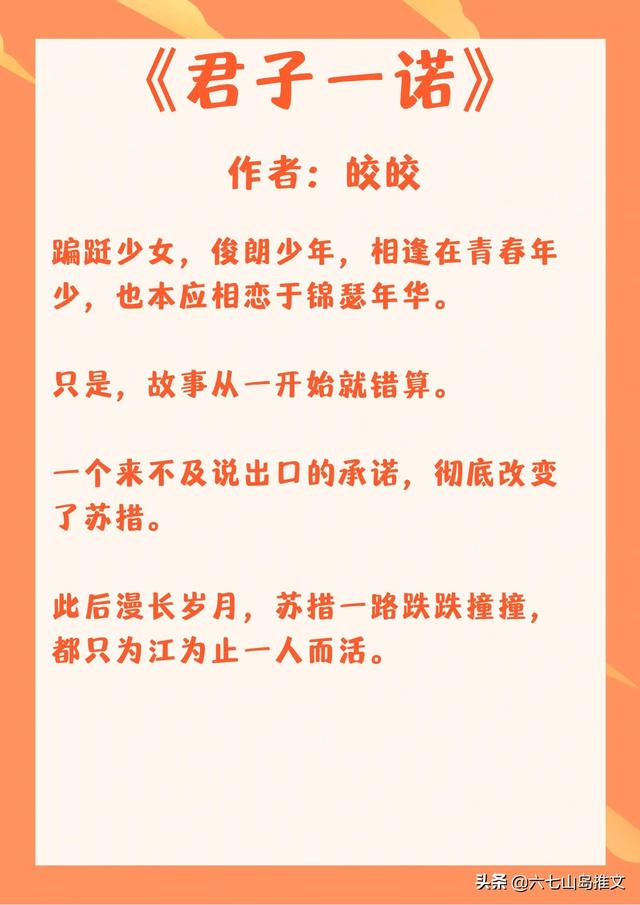 《君子一诺》

作者：皎皎

蹁跹少女，俊朗少年，相逢在青春年少，也本应相恋于锦瑟年华。

只是，故事从一开始就错算。

一个来不及说出口的承诺，彻底改变了苏措。

此后漫长岁月，苏措一路跌跌撞撞，都只为江为止一人而活。

头条 @六七山岛推文